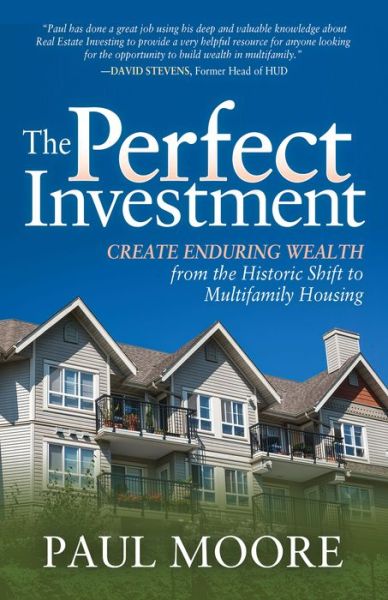 "Paul has done a great job using his deep and valuable knowledge about Real Estate Investing to provide a very helpful resource for anyone looking for the opportunity to build wealth in multifamily."
—DAVID STEVENS, Former Head of HUD

The Perfect Investment

CREATE ENDURING WEALTH
from the Historic Shift to Multifamily Housing

PAUL MOORE